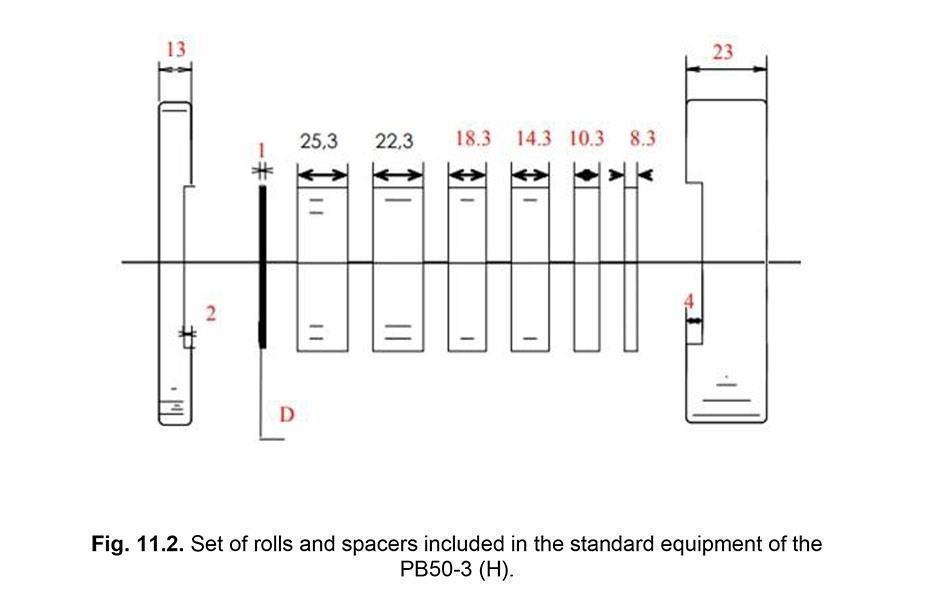 13

23

1

25,3

22,3

18.3

14.3

10.3

8.3

2

4

D

**Fig. 11.2.** Set of rolls and spacers included in the standard equipment of the PB50-3 (H).